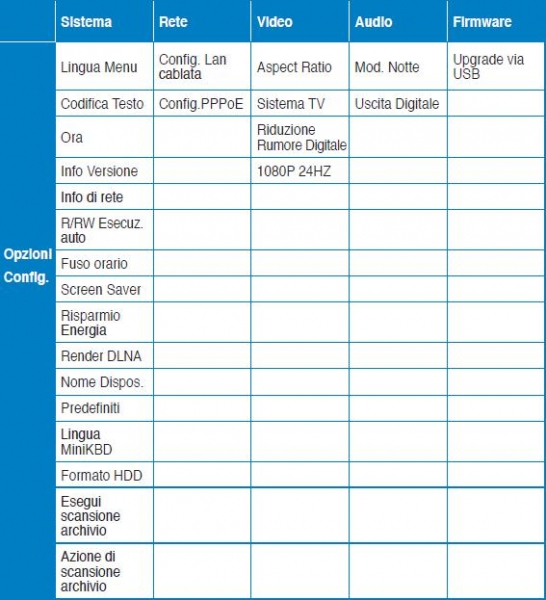 | | Sistema | Rete | Video | Audio | Firmware |
|---|---|---|---|---|---|
| Opzioni Config. | Lingua Menu | Config. Lan cablata | Aspect Ratio | Mod. Notte | Upgrade via USB |
| | Codifica Testo | Config.PPPoE | Sistema TV | Uscita Digitale | |
| | Ora | | Riduzione Rumore Digitale | | |
| | Info Versione | | 1080P 24HZ | | |
| | Info di rete | | | | |
| | R/RW Esecuz. auto | | | | |
| | Fuso orario | | | | |
| | Screen Saver | | | | |
| | Risparmio Energia | | | | |
| | Render DLNA | | | | |
| | Nome Dispos. | | | | |
| | Predefiniti | | | | |
| | Lingua MiniKBD | | | | |
| | Formato HDD | | | | |
| | Esegui scansione archivio | | | | |
| | Azione di scansione archivio | | | | |